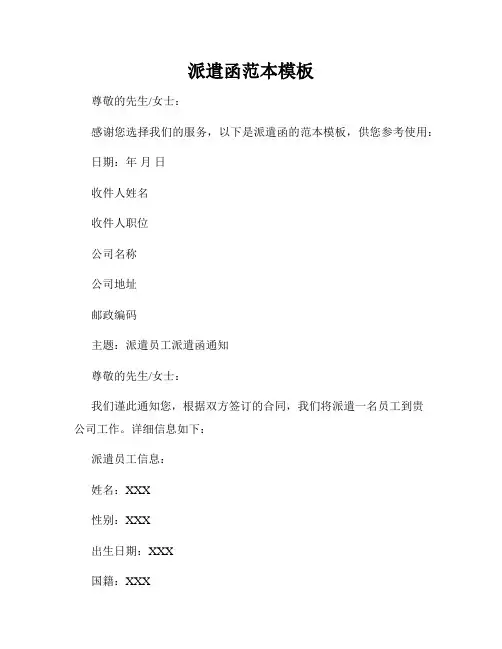 派遣函范本模板

尊敬的先生/女士：

感谢您选择我们的服务，以下是派遣函的范本模板，供您参考使用：

日期：年 月 日

收件人姓名

收件人职位

公司名称

公司地址

邮政编码

主题：派遣员工派遣函通知

尊敬的先生/女士：

我们谨此通知您，根据双方签订的合同，我们将派遣一名员工到贵公司工作。详细信息如下：

派遣员工信息：

姓名：XXX

性别：XXX

出生日期：XXX

国籍：XXX